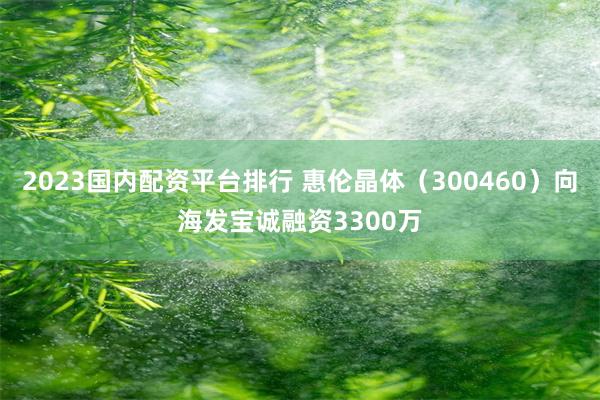 2023国内配资平台排行 惠伦晶体（300460）向海发宝诚融资3300万